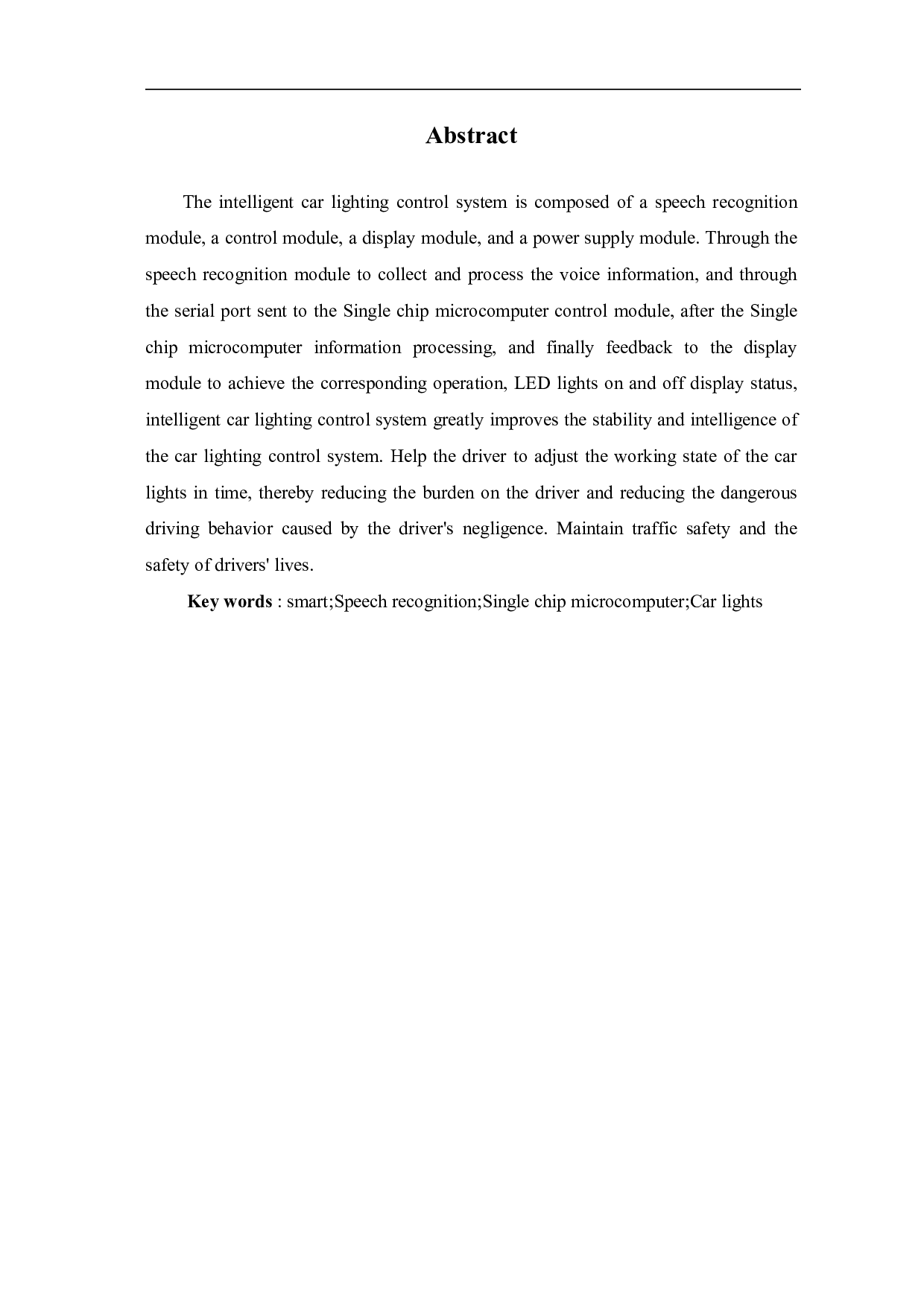 Abstract

The intelligent car lighting control system is composed of a speech recognition module, a control module, a display module, and a power supply module. Through the speech recognition module to collect and process the voice information, and through the serial port sent to the Single chip microcomputer control module, after the Single chip microcomputer information processing, and finally feedback to the display module to achieve the corresponding operation, LED lights on and off display status, intelligent car lighting control system greatly improves the stability and intelligence of the car lighting control system. Help the driver to adjust the working state of the car lights in time, thereby reducing the burden on the driver and reducing the dangerous driving behavior caused by the driver's negligence. Maintain traffic safety and the safety of drivers' lives.

Key words : smart;Speech recognition;Single chip microcomputer;Car lights